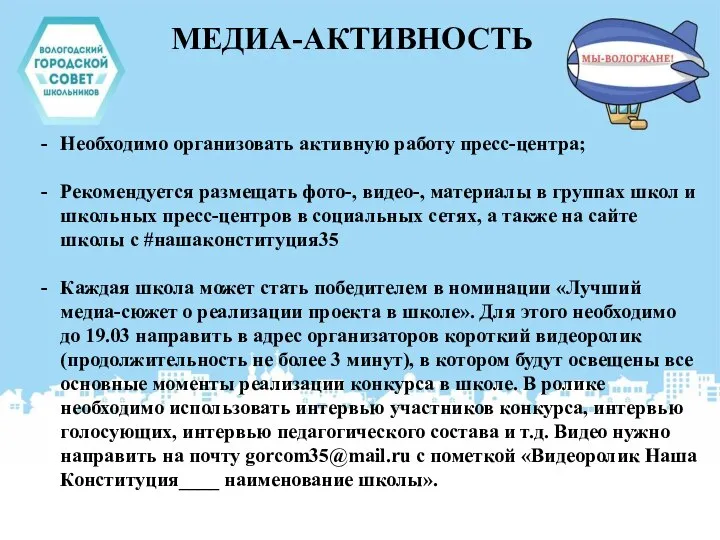 ВОЛОГОДСКИЙ ГОРОДСКОЙ СОВЕТ ШКОЛЬНИКОВ

МЕДИА-АКТИВНОСТЬ

МЫ-ВОЛОГЖАНЕ!

- Необходимо организовать активную работу пресс-центра;

- Рекомендуется размещать фото-, видео-, материалы в группах школ и школьных пресс-центров в социальных сетях, а также на сайте школы с #нашаконституция35

- Каждая школа может стать победителем в номинации «Лучший медиа-сюжет о реализации проекта в школе». Для этого необходимо до 19.03 направить в адрес организаторов короткий видеоролик (продолжительность не более 3 минут), в котором будут освещены все основные моменты реализации конкурса в школе. В ролике необходимо использовать интервью участников конкурса, интервью голосующих, интервью педагогического состава и т.д. Видео нужно направить на почту gorcom35@mail.ru с пометкой «Видеоролик Наша Конституция____ наименование школы».